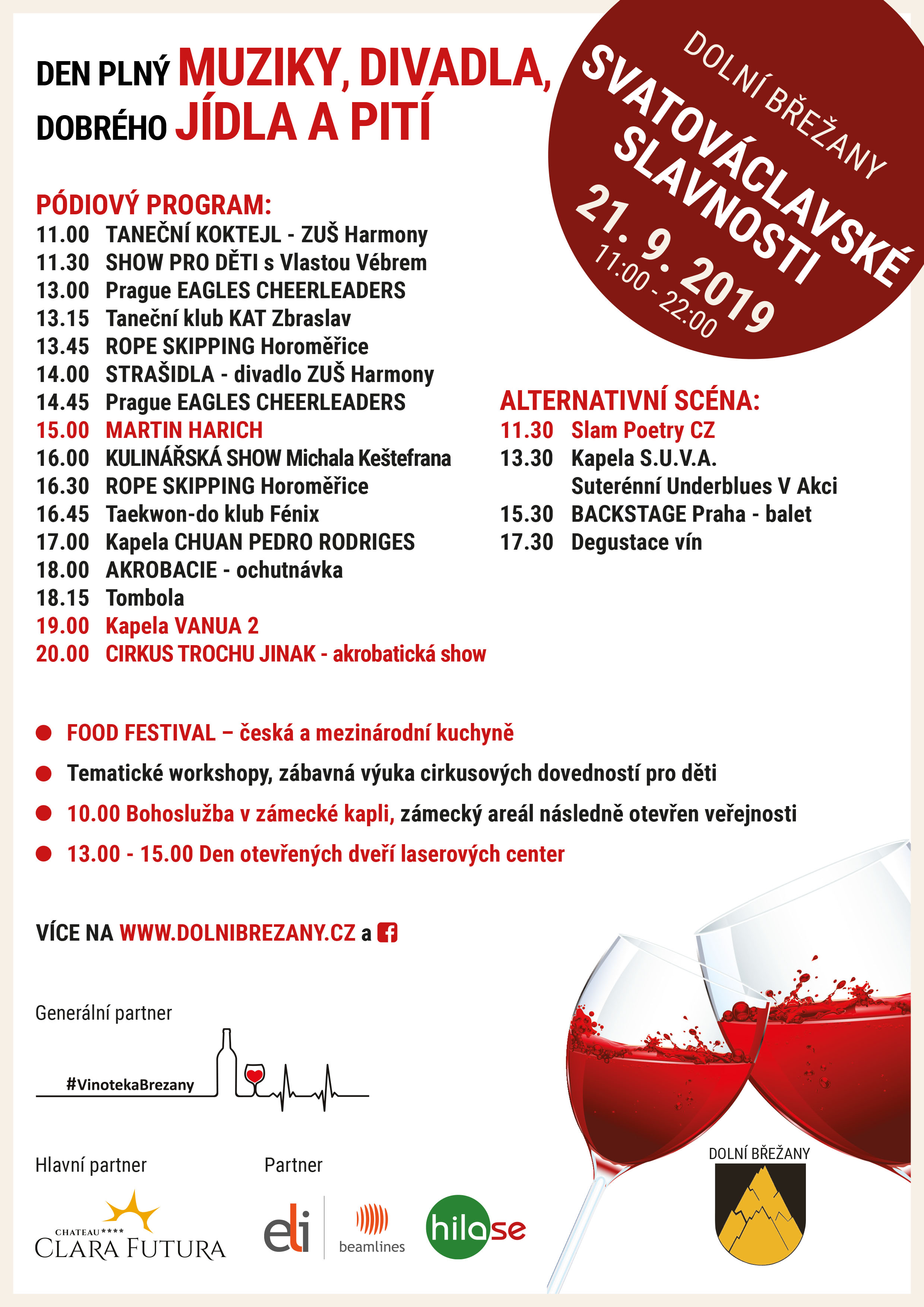 DEN PLNÝ MUZIKY, DIVADLA, DOBRÉHO JÍDLA A PITÍ

DOLNÍ BŘEŽANY
SVATOVÁCLAVSKÉ SLAVNOSTI
21. 9. 2019
11:00 - 22:00

PÓDIOVÝ PROGRAM:
11.00 TANEČNÍ KOKTEJL - ZUŠ Harmony
11.30 SHOW PRO DĚTI s Vlastou Vébrem
13.00 Prague EAGLES CHEERLEADERS
13.15 Taneční klub KAT Zbraslav
13.45 ROPE SKIPPING Horoměřice
14.00 STRAŠIDLA - divadlo ZUŠ Harmony
14.45 Prague EAGLES CHEERLEADERS
15.00 MARTIN HARICH
16.00 KULINÁŘSKÁ SHOW Michala Keštefrana
16.30 ROPE SKIPPING Horoměřice
16.45 Taekwon-do klub Fénix
17.00 Kapela CHUAN PEDRO RODRIGES
18.00 AKROBACIE - ochutnávka
18.15 Tombola
19.00 Kapela VANUA 2
20.00 CIRKUS TROCHU JINAK - akrobatická show

ALTERNATIVNÍ SCÉNA:
11.30 Slam Poetry CZ
13.30 Kapela S.U.V.A.
Suterénní Underblues V Akci
15.30 BACKSTAGE Praha - balet
17.30 Degustace vín

FOOD FESTIVAL – česká a mezinárodní kuchyně
Tematické workshopy, zábavná výuka cirkusových dovedností pro děti
10.00 Bohoslužba v zámecké kapli, zámecký areál následně otevřen veřejnosti
13.00 - 15.00 Den otevřených dveří laserových center

VÍCE NA WWW.DOLNIBREZANY.CZ a

Generální partner
#VinotekaBrezany

Hlavní partner
CHATEAU**** CLARA FUTURA

Partner
eli
beamlines
hilase

DOLNÍ BŘEŽANY